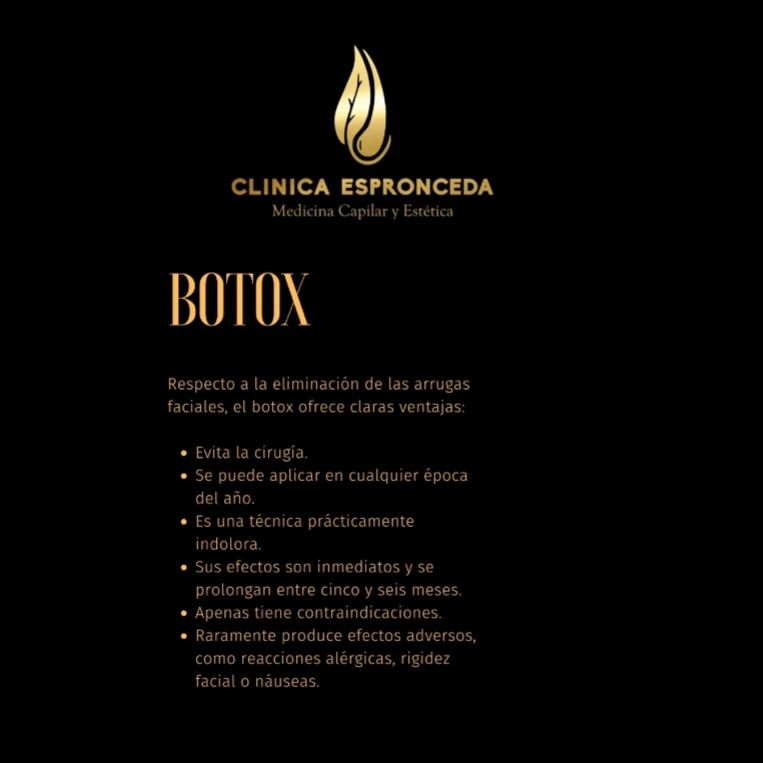 CLINICA ESPRONCEDA
Medicina Capilar y Estética

BOTOX

Respecto a la eliminación de las arrugas faciales, el botox ofrece claras ventajas:

• Evita la cirugía.
• Se puede aplicar en cualquier época del año.
• Es una técnica prácticamente indolora.
• Sus efectos son inmediatos y se prolongan entre cinco y seis meses.
• Apenas tiene contraindicaciones.
• Raramente produce efectos adversos, como reacciones alérgicas, rigidez facial o náuseas.